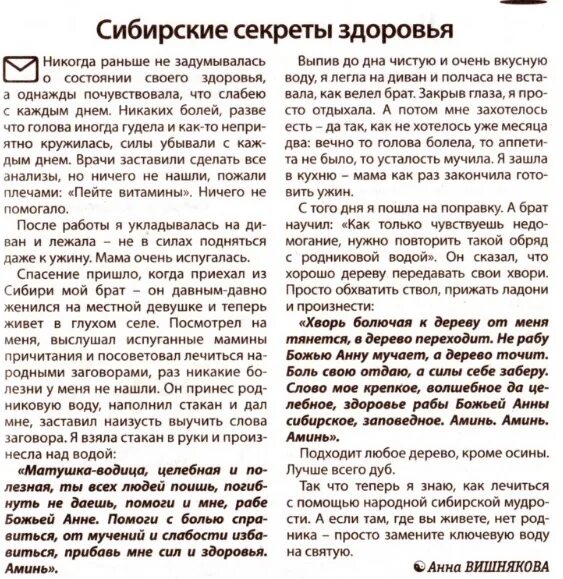 Сибирские секреты здоровья

Никогда раньше не задумывалась о состоянии своего здоровья, а однажды почувствовала, что слабею с каждым днем. Никаких болей, разве что голова иногда гудела и как-то неприятно кружилась, силы убывали с каждым днем. Врачи заставили сделать все анализы, но ничего не нашли, пожали плечами: «Пейте витамины». Ничего не помогало.

После работы я укладывалась на диван и лежала – не в силах подняться даже к ужину. Мама очень испугалась.

Спасение пришло, когда приехал из Сибири мой брат – он давным-давно женился на местной девушке и теперь живет в глухом селе. Посмотрел на меня, выслушал испуганные мамины причитания и посоветовал лечиться народными заговорами, раз никакие болезни у меня не нашли. Он принес родниковую воду, наполнил стакан и дал мне, заставил наизусть выучить слова заговора. Я взяла стакан в руки и произнесла над водой:

«Матушка-водица, целебная и полезная, ты всех людей поишь, погибнуть не даешь, помоги и мне, рабе Божьей Анне. Помоги с болью справиться, от мучений и слабости избавиться, прибавь мне сил и здоровья. Аминь».

Выпив до дна чистую и очень вкусную воду, я легла на диван и полчаса не вставала, как велел брат. Закрыв глаза, я просто отдыхала. А потом мне захотелось есть – да так, как не хотелось уже месяца два: вечно то голова болела, то аппетита не было, то усталость мучила. Я зашла в кухню – мама как раз закончила готовить ужин.

С того дня я пошла на поправку. А брат научил: «Как только чувствуешь недомогание, нужно повторить такой обряд с родниковой водой». Он сказал, что хорошо дереву передавать свои хвори. Просто обхватить ствол, прижать ладони и произнести:

«Хворь болючая к дереву от меня тянется, в дерево переходит. Не рабу Божью Анну мучает, а дерево точит. Боль свою отдаю, а силы себе заберу. Слово мое крепкое, волшебное да целебное, здоровье рабы Божьей Анны сибирское, заповедное. Аминь. Аминь. Аминь».

Подходит любое дерево, кроме осины. Лучше всего дуб.

Так что теперь я знаю, как лечиться с помощью народной сибирской мудрости. А если там, где вы живете, нет родника – просто замените ключевую воду на святую.

Анна ВИШНЯКОВА